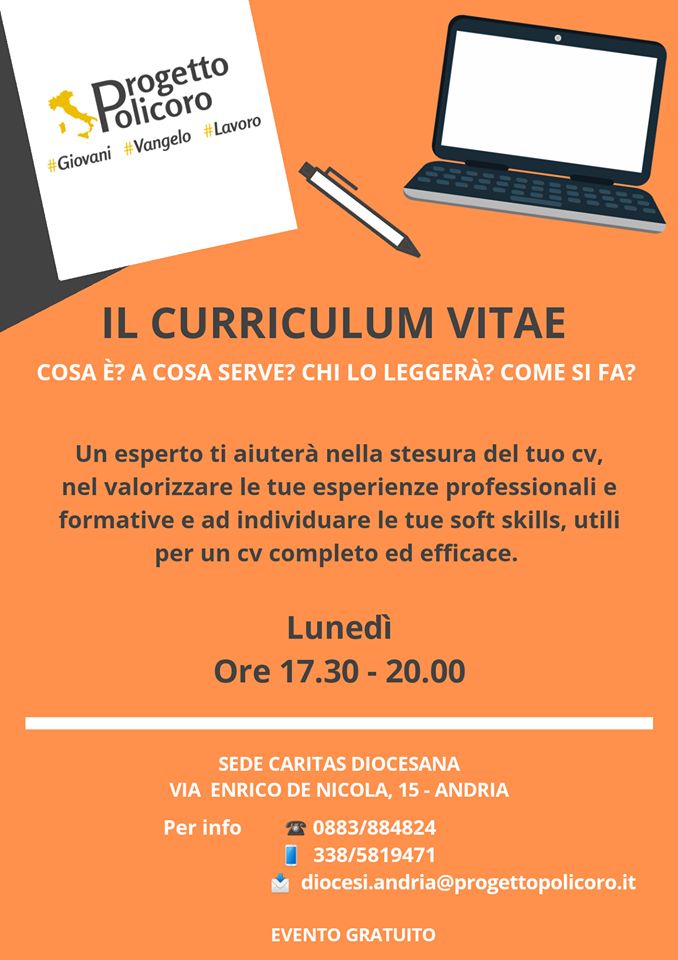 Progetto Policoro
#Giovani #Vangelo #Lavoro

IL CURRICULUM VITAE

COSA È? A COSA SERVE? CHI LO LEGGERÀ? COME SI FA?

Un esperto ti aiuterà nella stesura del tuo cv, nel valorizzare le tue esperienze professionali e formative e ad individuare le tue soft skills, utili per un cv completo ed efficace.

Lunedì
Ore 17.30 - 20.00

SEDE CARITAS DIOCESANA
VIA ENRICO DE NICOLA, 15 - ANDRIA

Per info 0883/884824
338/5819471
diocesi.andria@progettopolicoro.it

EVENTO GRATUITO